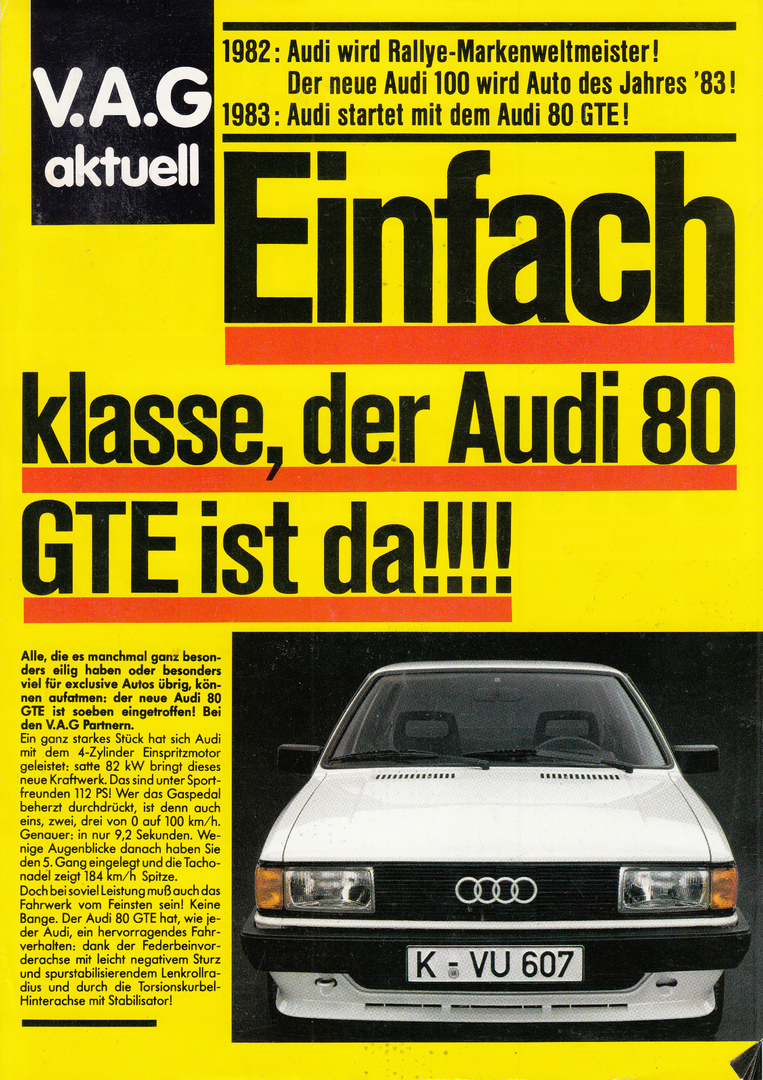 V.A.G aktuell

1982: Audi wird Rallye-Markenweltmeister!
Der neue Audi 100 wird Auto des Jahres '83!
1983: Audi startet mit dem Audi 80 GTE!

Einfach klasse, der Audi 80 GTE ist da!!!!

Alle, die es manchmal ganz besonders eilig haben oder besonders viel für exclusive Autos übrig, können aufatmen: der neue Audi 80 GTE ist soeben eingetroffen! Bei den V.A.G Partnern.

Ein ganz starkes Stück hat sich Audi mit dem 4-Zylinder Einspritzmotor geleistet: satte 82 kW bringt dieses neue Kraftwerk. Das sind unter Sportfreunden 112 PS! Wer das Gaspedal beherzt durchdrückt, ist denn auch eins, zwei, drei von 0 auf 100 km/h. Genauer: in nur 9,2 Sekunden. Wenige Augenblicke danach haben Sie den 5. Gang eingelegt und die Tachonadel zeigt 184 km/h Spitze.

Doch bei soviel Leistung muß auch das Fahrwerk vom Feinsten sein! Keine Bange. Der Audi 80 GTE hat, wie jeder Audi, ein hervorragendes Fahrverhalten: dank der Federbeinvorderachse mit leicht negativem Sturz und spurstabilisierendem Lenkrollradius und durch die Torsionskurbel-Hinterachse mit Stabilisator!

K - VU 607